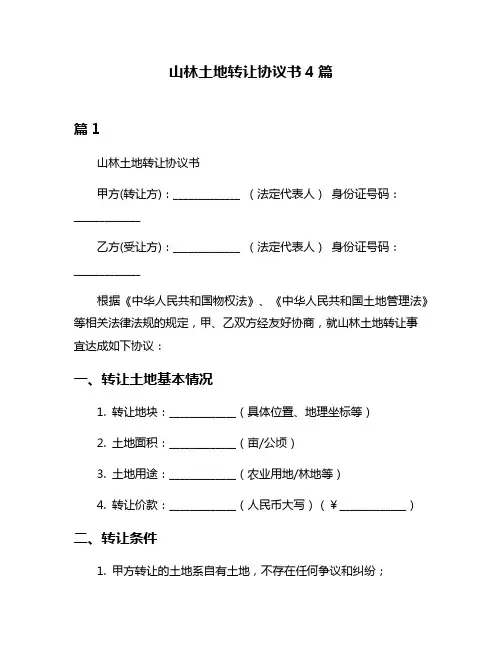 山林土地转让协议书 4 篇

篇 1

山林土地转让协议书

甲方(转让方)：____________ （法定代表人） 身份证号码：____________

乙方(受让方)：____________ （法定代表人） 身份证号码：____________

根据《中华人民共和国物权法》、《中华人民共和国土地管理法》等相关法律法规的规定，甲、乙双方经友好协商，就山林土地转让事宜达成如下协议：

一、转让土地基本情况

1. 转让地块：____________（具体位置、地理坐标等）

2. 土地面积：____________（亩/公顷）

3. 土地用途：____________（农业用地/林地等）

4. 转让价款：____________（人民币大写）（￥____________）

二、转让条件

1. 甲方转让的土地系自有土地，不存在任何争议和纠纷；